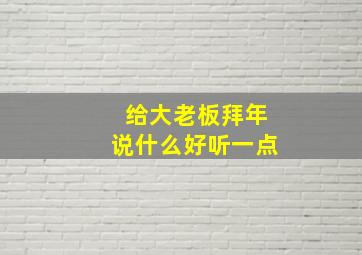 给大老板拜年
说什么好听一点